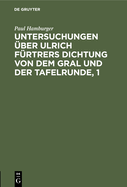 DE GRUYTER

Paul Hamburger

UNTERSUCHUNGEN ÜBER ULRICH FÜRTRERS DICHTUNG VON DEM GRAL UND DER TAFELRUNDE, 1

DE G